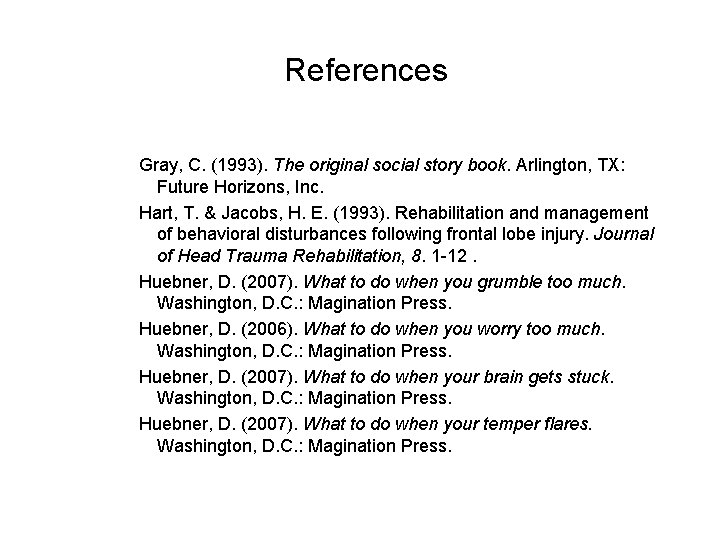 References

Gray, C. (1993). The original social story book. Arlington, TX: Future Horizons, Inc.

Hart, T. & Jacobs, H. E. (1993). Rehabilitation and management of behavioral disturbances following frontal lobe injury. Journal of Head Trauma Rehabilitation, 8. 1-12 .

Huebner, D. (2007). What to do when you grumble too much. Washington, D.C.: Magination Press.

Huebner, D. (2006). What to do when you worry too much. Washington, D.C.: Magination Press.

Huebner, D. (2007). What to do when your brain gets stuck. Washington, D.C.: Magination Press.

Huebner, D. (2007). What to do when your temper flares. Washington, D.C.: Magination Press.